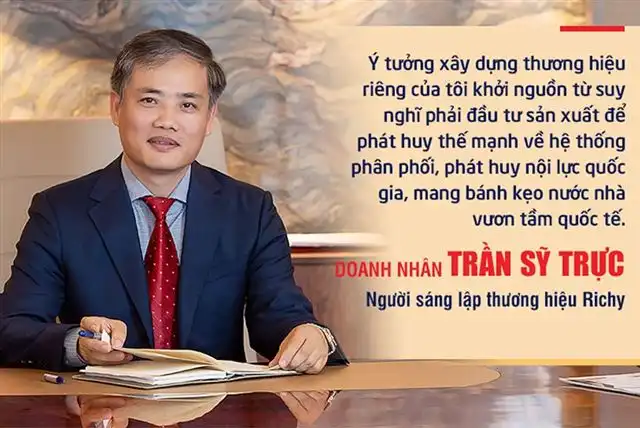 Ý tưởng xây dựng thương hiệu riêng của tôi khởi nguồn từ suy nghĩ phải đầu tư sản xuất để phát huy thế mạnh về hệ thống phân phối, phát huy nội lực quốc gia, mang bánh kẹo nước nhà vươn tầm quốc tế.

DOANH NHÂN TRẦN SỸ TRỰC
Người sáng lập thương hiệu Richy